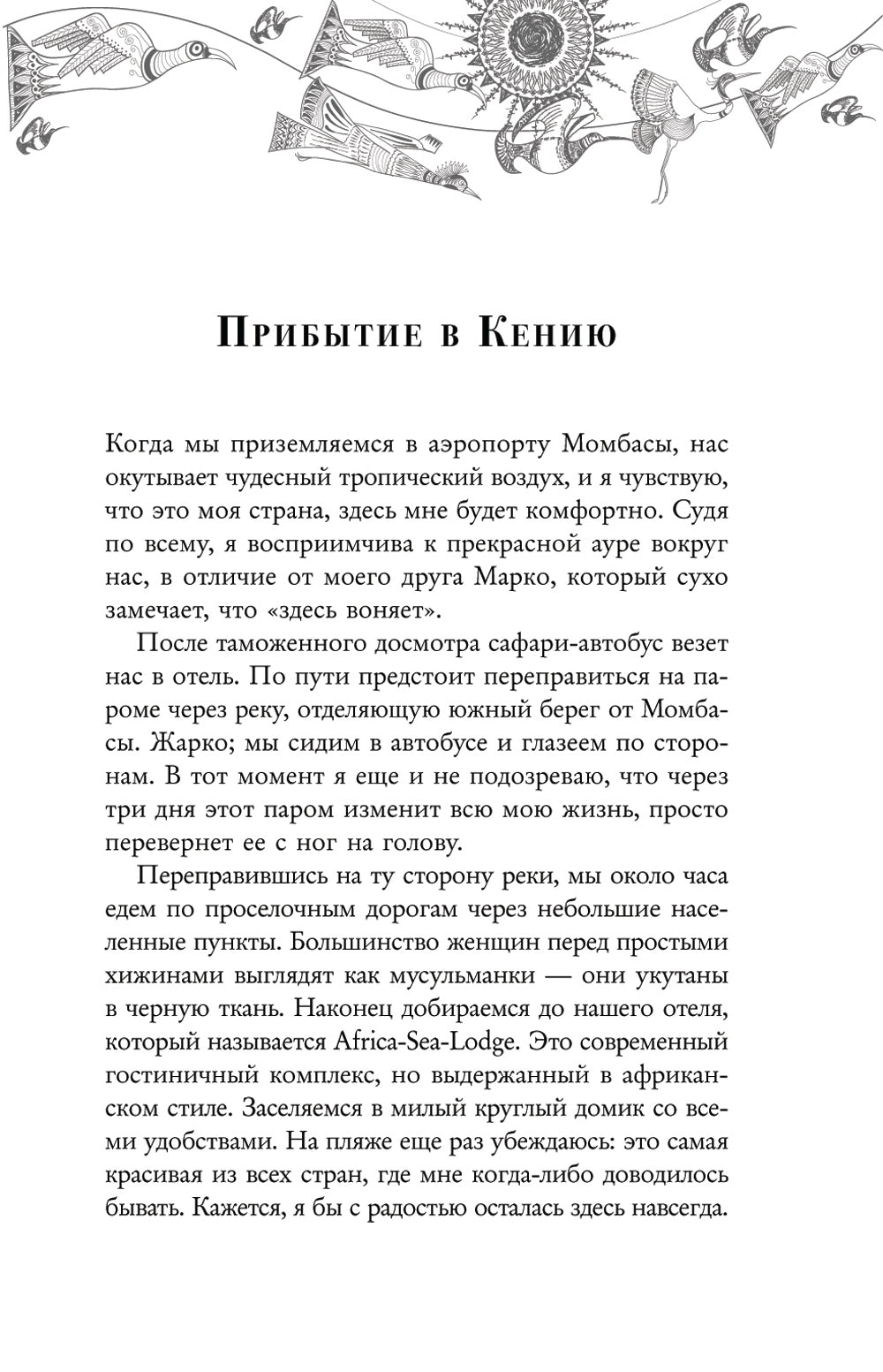 Прибытие в Кению

Когда мы приземляемся в аэропорту Момбасы, нас окутывает чудесный тропический воздух, и я чувствую, что это моя страна, здесь мне будет комфортно. Судя по всему, я восприимчива к прекрасной ауре вокруг нас, в отличие от моего друга Марко, который сухо замечает, что «здесь воняет».

После таможенного досмотра сафари-автобус везет нас в отель. По пути предстоит переправиться на пароме через реку, отделяющую южный берег от Момбасы. Жарко; мы сидим в автобусе и глазеем по сторонам. В тот момент я еще и не подозреваю, что через три дня этот паром изменит всю мою жизнь, просто перевернет ее с ног на голову.

Переправившись на ту сторону реки, мы около часа едем по проселочным дорогам через небольшие населенные пункты. Большинство женщин перед простыми хижинами выглядят как мусульманки — они укутаны в черную ткань. Наконец добираемся до нашего отеля, который называется Africa-Sea-Lodge. Это современный гостиничный комплекс, но выдержанный в африканском стиле. Заселяемся в милый круглый домик со всеми удобствами. На пляже еще раз убеждаюсь: это самая красивая из всех стран, где мне когда-либо доводилось бывать. Кажется, я бы с радостью осталась здесь навсегда.